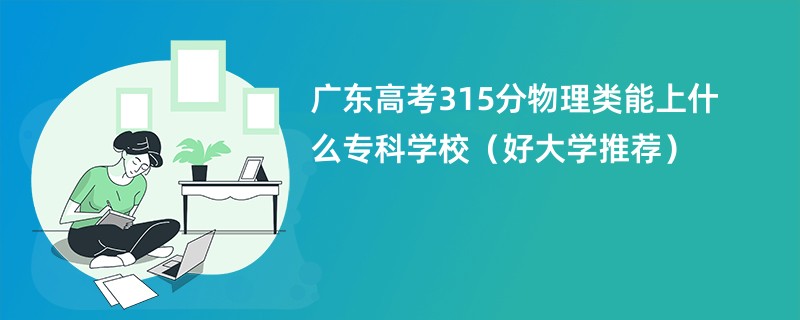 广东高考315分物理类能上什么专科学校（好大学推荐）